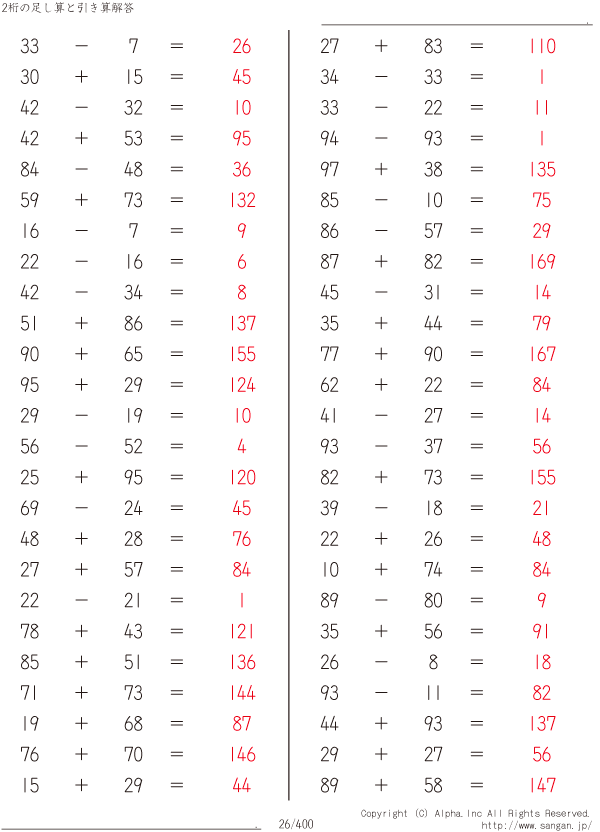 2桁の足し算と引き算解答

$33 - 7 = 26$
$30 + 15 = 45$
$42 - 32 = 10$
$42 + 53 = 95$
$84 - 48 = 36$
$59 + 73 = 132$
$16 - 7 = 9$
$22 - 16 = 6$
$42 - 34 = 8$
$51 + 86 = 137$
$90 + 65 = 155$
$95 + 29 = 124$
$29 - 19 = 10$
$56 - 52 = 4$
$25 + 95 = 120$
$69 - 24 = 45$
$48 + 28 = 76$
$27 + 57 = 84$
$22 - 21 = 1$
$78 + 43 = 121$
$85 + 51 = 136$
$71 + 73 = 144$
$19 + 68 = 87$
$76 + 70 = 146$
$15 + 29 = 44$

$27 + 83 = 110$
$34 - 33 = 1$
$33 - 22 = 11$
$94 - 93 = 1$
$97 + 38 = 135$
$85 - 10 = 75$
$86 - 57 = 29$
$87 + 82 = 169$
$45 - 31 = 14$
$35 + 44 = 79$
$77 + 90 = 167$
$62 + 22 = 84$
$41 - 27 = 14$
$93 - 37 = 56$
$82 + 73 = 155$
$39 - 18 = 21$
$22 + 26 = 48$
$10 + 74 = 84$
$89 - 80 = 9$
$35 + 56 = 91$
$26 - 8 = 18$
$93 - 11 = 82$
$44 + 93 = 137$
$29 + 27 = 56$
$89 + 58 = 147$

26/400

Copyright (C) Alpha.Inc All Rights Reserved.
http://www.sangan.jp/